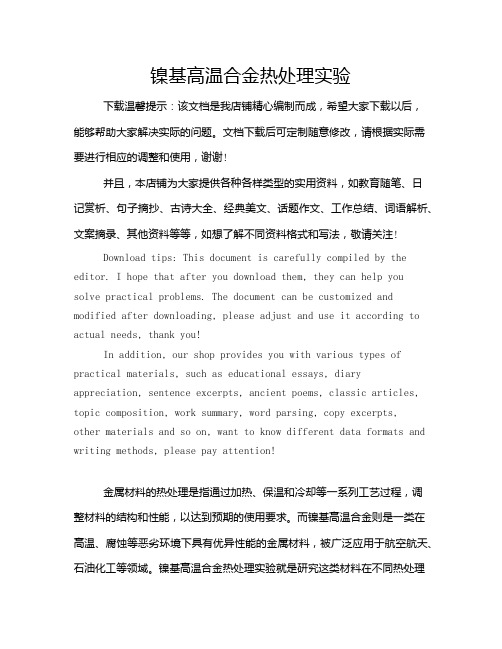 镍基高温合金热处理实验

下载温馨提示：该文档是我店铺精心编制而成，希望大家下载以后，能够帮助大家解决实际的问题。文档下载后可定制随意修改，请根据实际需要进行相应的调整和使用，谢谢！

并且，本店铺为大家提供各种各样类型的实用资料，如教育随笔、日记赏析、句子摘抄、古诗大全、经典美文、话题作文、工作总结、词语解析、文案摘录、其他资料等等，如想了解不同资料格式和写法，敬请关注！

Download tips: This document is carefully compiled by the editor. I hope that after you download them, they can help you solve practical problems. The document can be customized and modified after downloading, please adjust and use it according to actual needs, thank you!

In addition, our shop provides you with various types of practical materials, such as educational essays, diary appreciation, sentence excerpts, ancient poems, classic articles, topic composition, work summary, word parsing, copy excerpts, other materials and so on, want to know different data formats and writing methods, please pay attention!

金属材料的热处理是指通过加热、保温和冷却等一系列工艺过程，调整材料的结构和性能，以达到预期的使用要求。而镍基高温合金则是一类在高温、腐蚀等恶劣环境下具有优异性能的金属材料，被广泛应用于航空航天、石油化工等领域。镍基高温合金热处理实验就是研究这类材料在不同热处理